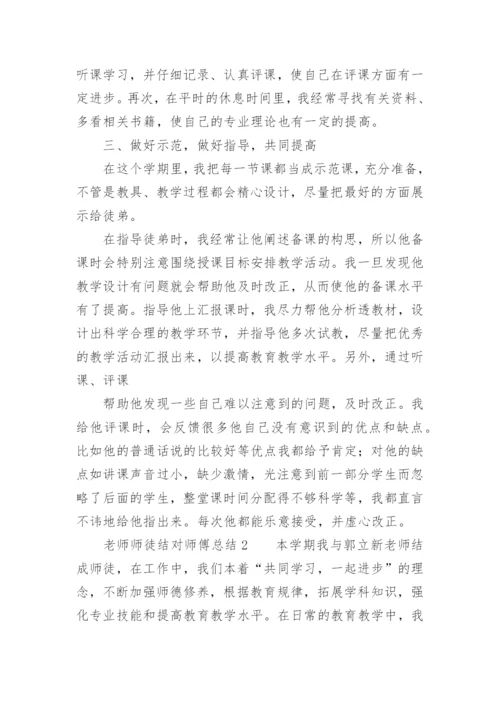 听课学习，并仔细记录、认真评课，使自己在评课方面有一定进步。再次，在平时的休息时间里，我经常寻找有关资料、多看相关书籍，使自己的专业理论也有一定的提高。

三、做好示范，做好指导，共同提高

在这个学期里，我把每一节课都当成示范课，充分准备，不管是教具、教学过程都会精心设计，尽量把最好的方面展示给徒弟。

在指导徒弟时，我经常让他阐述备课的构思，所以他备课时会特别注意围绕授课目标安排教学活动。我一旦发现他教学设计有问题就会帮助他及时改正，从而使他的备课水平有了提高。指导他上汇报课时，我尽力帮他分析透教材，设计出科学合理的教学环节，并指导他多次试教，尽量把优秀的教学活动汇报出来，以提高教育教学水平。另外，通过听课、评课

帮助他发现一些自己难以注意到的问题，及时改正。我给他评课时，会反馈很多他自己没有意识到的优点和缺点。比如他的普通话说的比较好等优点我都给予肯定；对他的缺点如讲课声音过小，缺少激情，光注意到前一部分学生而忽略了后面的学生，整堂课时间分配得不够科学等，我都直言不讳地给他指出来。每次他都能乐意接受，并虚心改正。

老师师徒结对师傅总结 2　　本学期我与郭立新老师结成师徒，在工作中，我们本着“共同学习，一起进步”的理念，不断加强师德修养，根据教育规律，拓展学科知识，强化专业技能和提高教育教学水平。在日常的教育教学中，我